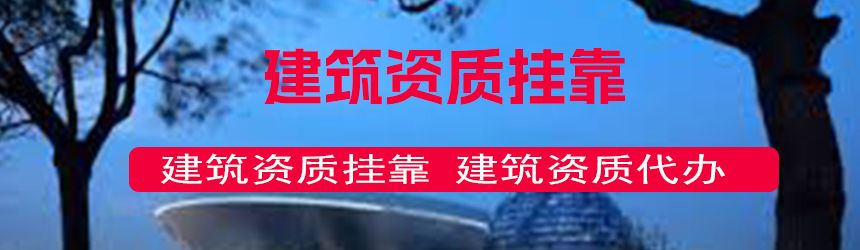 建筑资质挂靠

建筑资质挂靠 建筑资质代办